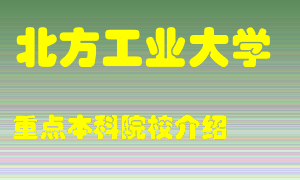 北方工业大学

重点本科院校介绍